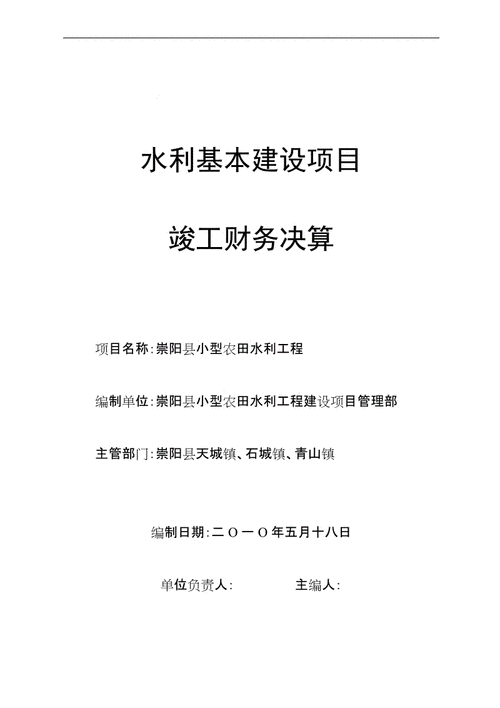 水利基本建设项目

竣工财务决算

项目名称:崇阳县小型农田水利工程

编制单位:崇阳县小型农田水利工程建设项目管理部

主管部门:崇阳县天城镇、石城镇、青山镇

编制日期:二〇一〇年五月十八日

单位负责人:　　主编人: